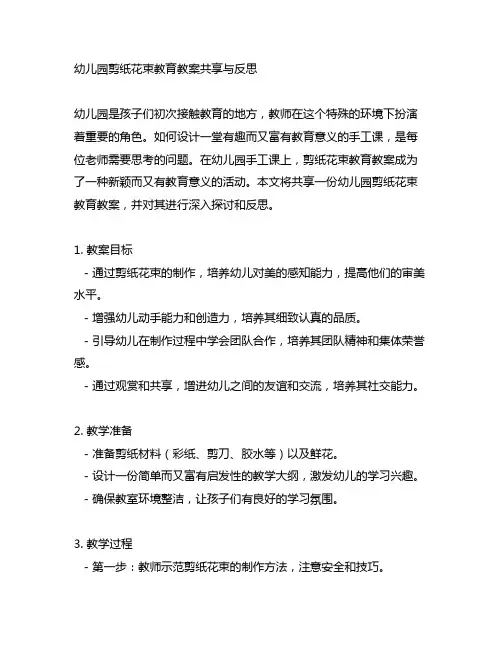 幼儿园剪纸花束教育教案共享与反思

幼儿园是孩子们初次接触教育的地方，教师在这个特殊的环境下扮演着重要的角色。如何设计一堂有趣而又富有教育意义的手工课，是每位老师需要思考的问题。在幼儿园手工课上，剪纸花束教育教案成为了一种新颖而又有教育意义的活动。本文将共享一份幼儿园剪纸花束教育教案，并对其进行深入探讨和反思。

1. 教案目标
- 通过剪纸花束的制作，培养幼儿对美的感知能力，提高他们的审美水平。
- 增强幼儿动手能力和创造力，培养其细致认真的品质。
- 引导幼儿在制作过程中学会团队合作，培养其团队精神和集体荣誉感。
- 通过观赏和共享，增进幼儿之间的友谊和交流，培养其社交能力。

2. 教学准备
- 准备剪纸材料（彩纸、剪刀、胶水等）以及鲜花。
- 设计一份简单而又富有启发性的教学大纲，激发幼儿的学习兴趣。
- 确保教室环境整洁，让孩子们有良好的学习氛围。

3. 教学过程
- 第一步：教师示范剪纸花束的制作方法，注意安全和技巧。